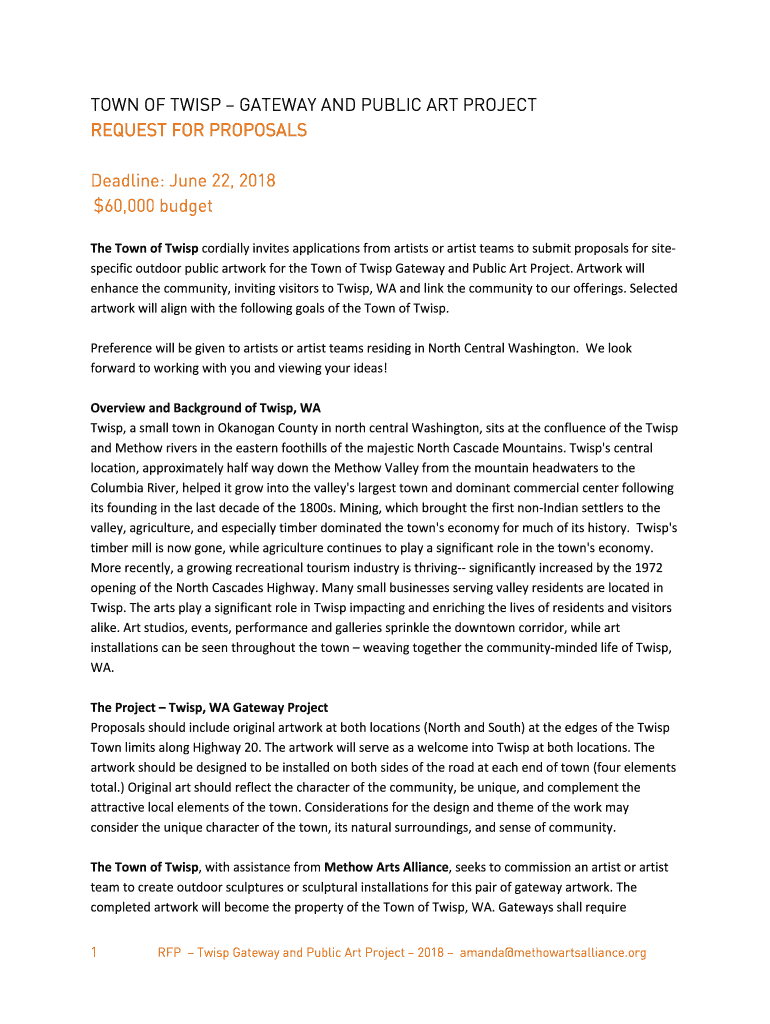 TOWN OF TWISP – GATEWAY AND PUBLIC ART PROJECT
REQUEST FOR PROPOSALS

Deadline: June 22, 2018
$60,000 budget

The Town of Twisp cordially invites applications from artists or artist teams to submit proposals for site-specific outdoor public artwork for the Town of Twisp Gateway and Public Art Project. Artwork will enhance the community, inviting visitors to Twisp, WA and link the community to our offerings. Selected artwork will align with the following goals of the Town of Twisp.

Preference will be given to artists or artist teams residing in North Central Washington. We look forward to working with you and viewing your ideas!

Overview and Background of Twisp, WA
Twisp, a small town in Okanogan County in north central Washington, sits at the confluence of the Twisp and Methow rivers in the eastern foothills of the majestic North Cascade Mountains. Twisp's central location, approximately half way down the Methow Valley from the mountain headwaters to the Columbia River, helped it grow into the valley's largest town and dominant commercial center following its founding in the last decade of the 1800s. Mining, which brought the first non-Indian settlers to the valley, agriculture, and especially timber dominated the town's economy for much of its history. Twisp's timber mill is now gone, while agriculture continues to play a significant role in the town's economy. More recently, a growing recreational tourism industry is thriving-- significantly increased by the 1972 opening of the North Cascades Highway. Many small businesses serving valley residents are located in Twisp. The arts play a significant role in Twisp impacting and enriching the lives of residents and visitors alike. Art studios, events, performance and galleries sprinkle the downtown corridor, while art installations can be seen throughout the town – weaving together the community-minded life of Twisp, WA.

The Project – Twisp, WA Gateway Project
Proposals should include original artwork at both locations (North and South) at the edges of the Twisp Town limits along Highway 20. The artwork will serve as a welcome into Twisp at both locations. The artwork should be designed to be installed on both sides of the road at each end of town (four elements total.) Original art should reflect the character of the community, be unique, and complement the attractive local elements of the town. Considerations for the design and theme of the work may consider the unique character of the town, its natural surroundings, and sense of community.

The Town of Twisp, with assistance from Methow Arts Alliance, seeks to commission an artist or artist team to create outdoor sculptures or sculptural installations for this pair of gateway artwork. The completed artwork will become the property of the Town of Twisp, WA. Gateways shall require

1 RFP – Twisp Gateway and Public Art Project – 2018 – amanda@methowartsalliance.org